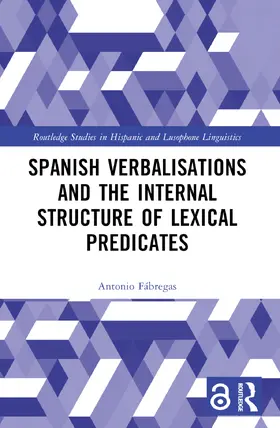 Routledge Studies in Hispanic and Lusophone Linguistics

SPANISH VERBALISATIONS AND THE INTERNAL STRUCTURE OF LEXICAL PREDICATES

Antonio Fábregas

ROUTLEDGE